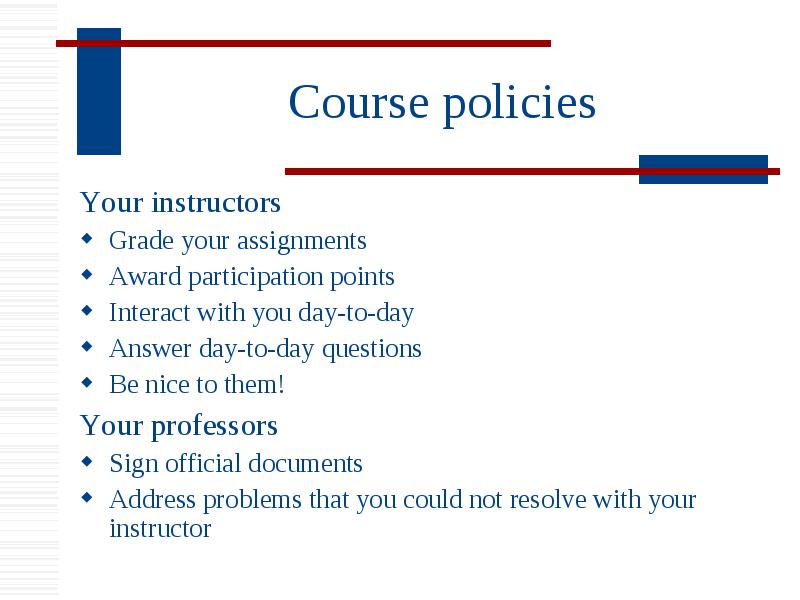 Course policies

Your instructors
- Grade your assignments
- Award participation points
- Interact with you day-to-day
- Answer day-to-day questions
- Be nice to them!

Your professors
- Sign official documents
- Address problems that you could not resolve with your instructor